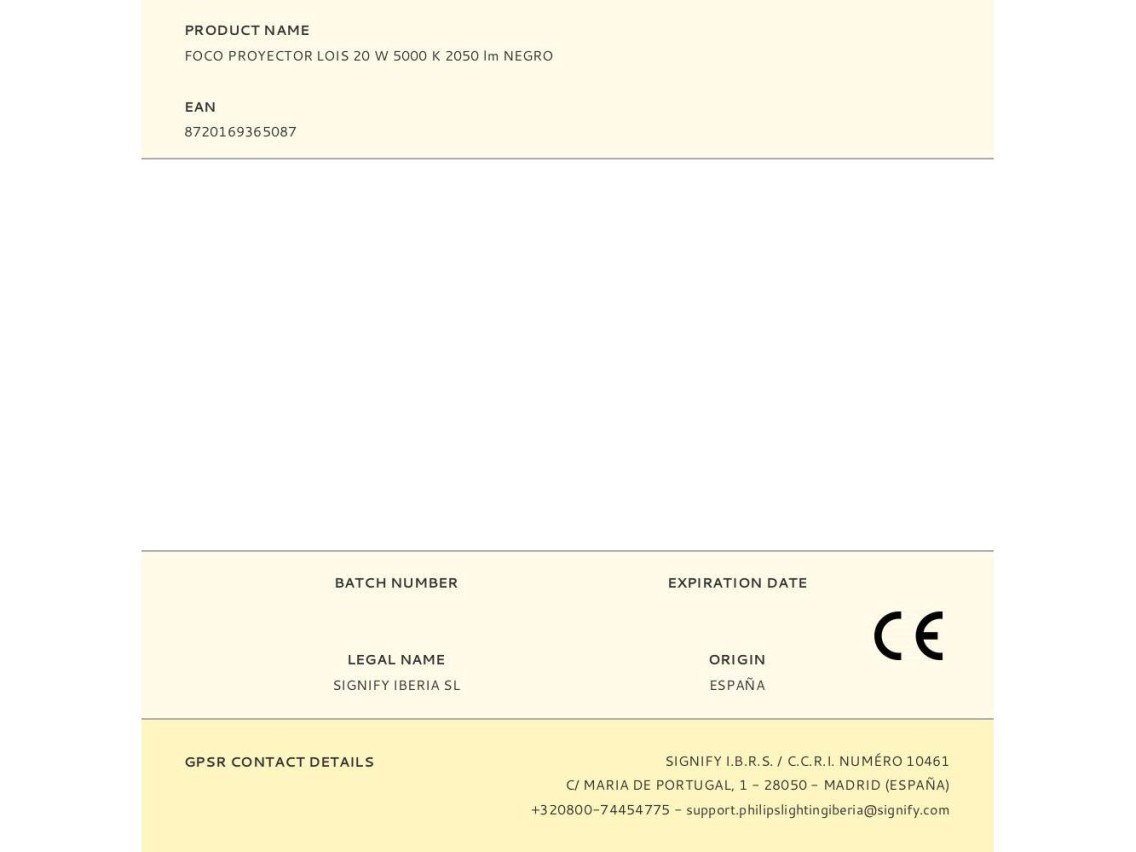 PRODUCT NAME
FOCO PROYECTOR LOIS 20 W 5000 K 2050 lm NEGRO

EAN
8720169365087

BATCH NUMBER

EXPIRATION DATE

CE

LEGAL NAME
SIGNIFY IBERIA SL

ORIGIN
ESPAÑA

GPSR CONTACT DETAILS

SIGNIFY I.B.R.S. / C.C.R.I. NUMÉRO 10461
C/ MARIA DE PORTUGAL, 1 - 28050 - MADRID (ESPAÑA)
+320800-74454775 - support.philipslightingiberia@signify.com